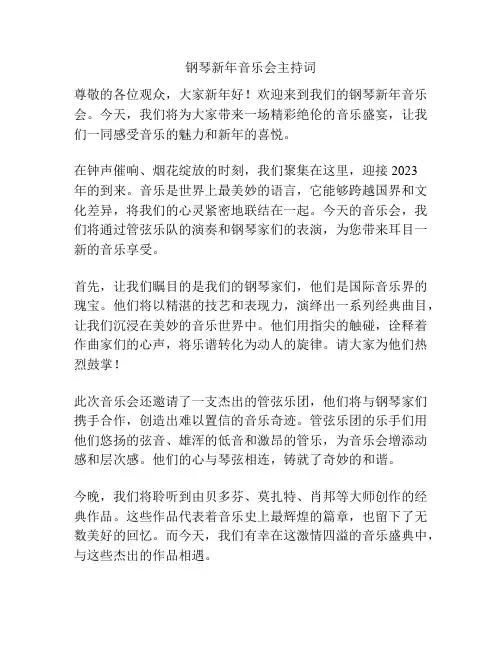 钢琴新年音乐会主持词

尊敬的各位观众，大家新年好！欢迎来到我们的钢琴新年音乐会。今天，我们将为大家带来一场精彩绝伦的音乐盛宴，让我们一同感受音乐的魅力和新年的喜悦。

在钟声催响、烟花绽放的时刻，我们聚集在这里，迎接 2023 年的到来。音乐是世界上最美妙的语言，它能够跨越国界和文化差异，将我们的心灵紧密地联结在一起。今天的音乐会，我们将通过管弦乐队的演奏和钢琴家们的表演，为您带来耳目一新的音乐享受。

首先，让我们瞩目的是我们的钢琴家们，他们是国际音乐界的瑰宝。他们将以精湛的技艺和表现力，演绎出一系列经典曲目，让我们沉浸在美妙的音乐世界中。他们用指尖的触碰，诠释着作曲家们的心声，将乐谱转化为动人的旋律。请大家为他们热烈鼓掌！

此次音乐会还邀请了一支杰出的管弦乐团，他们将与钢琴家们携手合作，创造出难以置信的音乐奇迹。管弦乐团的乐手们用他们悠扬的弦音、雄浑的低音和激昂的管乐，为音乐会增添动感和层次感。他们的心与琴弦相连，铸就了奇妙的和谐。

今晚，我们将聆听到由贝多芬、莫扎特、肖邦等大师创作的经典作品。这些作品代表着音乐史上最辉煌的篇章，也留下了无数美好的回忆。而今天，我们有幸在这激情四溢的音乐盛典中，与这些杰出的作品相遇。